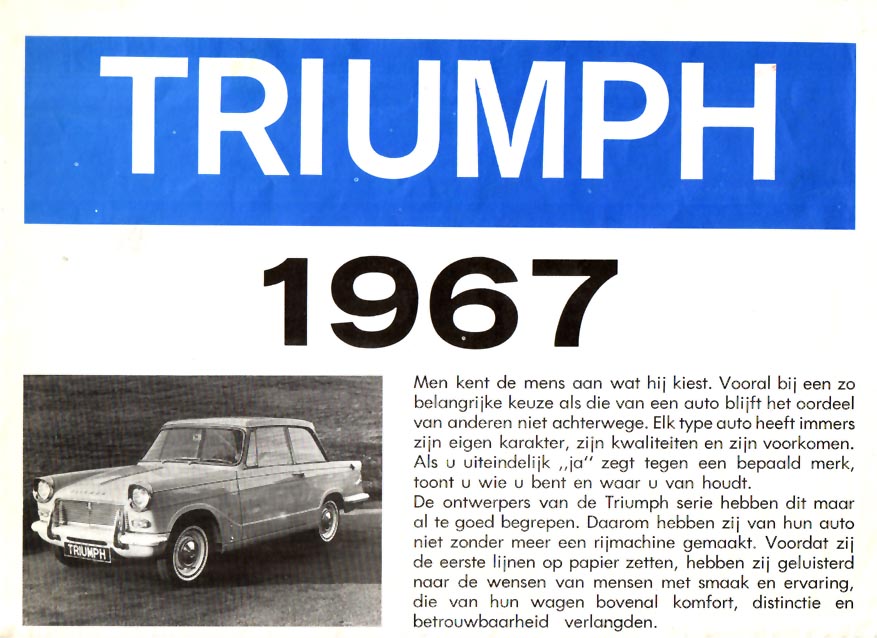 TRIUMPH

1967

TRIUMPH

Men kent de mens aan wat hij kiest. Vooral bij een zo belangrijke keuze als die van een auto blijft het oordeel van anderen niet achterwege. Elk type auto heeft immers zijn eigen karakter, zijn kwaliteiten en zijn voorkomen. Als u uiteindelijk ,,ja" zegt tegen een bepaald merk, toont u wie u bent en waar u van houdt.
De ontwerpers van de Triumph serie hebben dit maar al te goed begrepen. Daarom hebben zij van hun auto niet zonder meer een rijmachine gemaakt. Voordat zij de eerste lijnen op papier zetten, hebben zij geluisterd naar de wensen van mensen met smaak en ervaring, die van hun wagen bovenal komfort, distinctie en betrouwbaarheid verlangden.